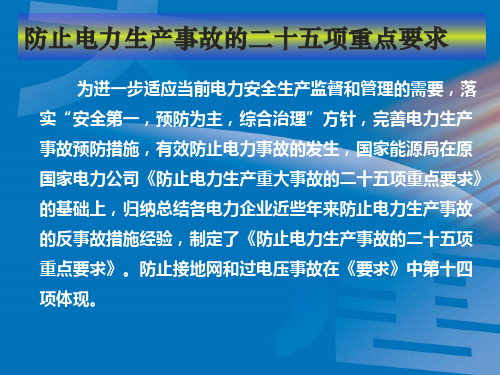 防止电力生产事故的二十五项重点要求

为进一步适应当前电力安全生产监督和管理的需要，落实“安全第一，预防为主，综合治理”方针，完善电力生产事故预防措施，有效防止电力事故的发生，国家能源局在原国家电力公司《防止电力生产重大事故的二十五项重点要求》的基础上，归纳总结各电力企业近些年来防止电力生产事故的反事故措施经验，制定了《防止电力生产事故的二十五项重点要求》。防止接地网和过电压事故在《要求》中第十四项体现。